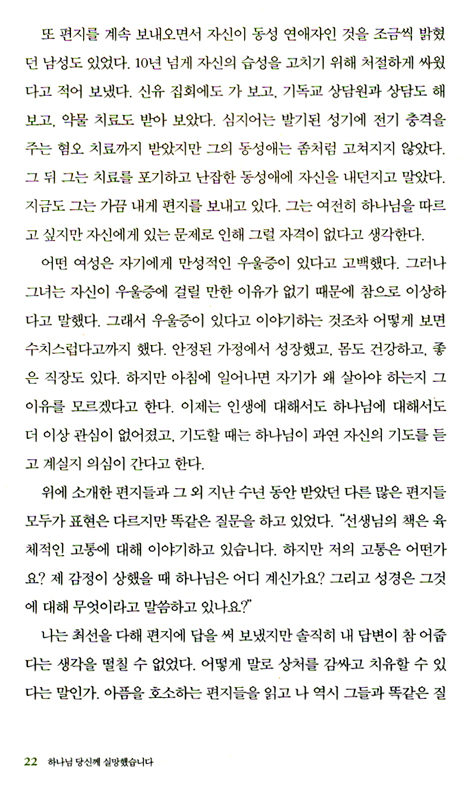 또 편지를 계속 보내오면서 자신이 동성 연애자인 것을 조금씩 밝혔던 남성도 있었다. 10년 넘게 자신의 습성을 고치기 위해 처절하게 싸웠다고 적어 보냈다. 신유 집회에도 가 보고, 기독교 상담원과 상담도 해 보고, 약물 치료도 받아 보았다. 심지어는 발기된 성기에 전기 충격을 주는 혐오 치료까지 받았지만 그의 동성애는 좀처럼 고쳐지지 않았다. 그 뒤 그는 치료를 포기하고 난잡한 동성애에 자신을 내던지고 말았다. 지금도 그는 가끔 내게 편지를 보내고 있다. 그는 여전히 하나님을 따르고 싶지만 자신에게 있는 문제로 인해 그럴 자격이 없다고 생각한다.

어떤 여성은 자기에게 만성적인 우울증이 있다고 고백했다. 그러나 그녀는 자신이 우울증에 걸릴 만한 이유가 없기 때문에 참으로 이상하다고 말했다. 그래서 우울증이 있다고 이야기하는 것조차 어떻게 보면 수치스럽다고까지 했다. 안정된 가정에서 성장했고, 몸도 건강하고, 좋은 직장도 있다. 하지만 아침에 일어나면 자기가 왜 살아야 하는지 그 이유를 모르겠다고 한다. 이제는 인생에 대해서도 하나님에 대해서도 더 이상 관심이 없어졌고, 기도할 때는 하나님이 과연 자신의 기도를 듣고 계실지 의심이 간다고 한다.

위에 소개한 편지들과 그 외 지난 수년 동안 받았던 다른 많은 편지들 모두가 표현은 다르지만 똑같은 질문을 하고 있었다. "선생님의 책은 육체적인 고통에 대해 이야기하고 있습니다. 하지만 저의 고통은 어떤가요? 제 감정이 상했을 때 하나님은 어디 계신가요? 그리고 성경은 그것에 대해 무엇이라고 말씀하고 있나요?"

나는 최선을 다해 편지에 답을 써 보냈지만 솔직히 내 답변이 참 어줍다는 생각을 떨칠 수 없었다. 어떻게 말로 상처를 감싸고 치유할 수 있다는 말인가. 아픔을 호소하는 편지들을 읽고 나 역시 그들과 똑같은 질

22 하나님 당신께 실망했습니다